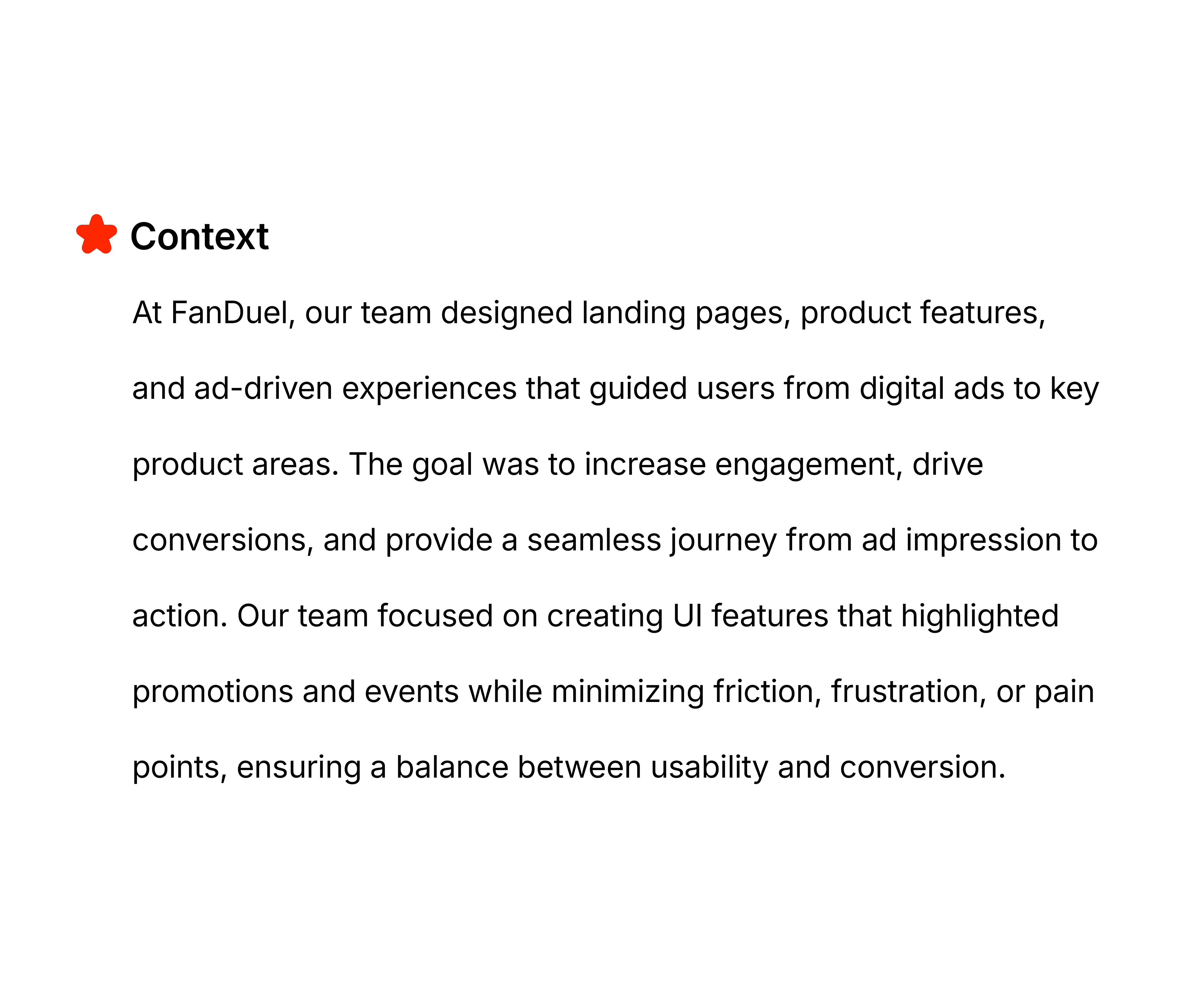 Context

At FanDuel, our team designed landing pages, product features, and ad-driven experiences that guided users from digital ads to key product areas. The goal was to increase engagement, drive conversions, and provide a seamless journey from ad impression to action. Our team focused on creating UI features that highlighted promotions and events while minimizing friction, frustration, or pain points, ensuring a balance between usability and conversion.